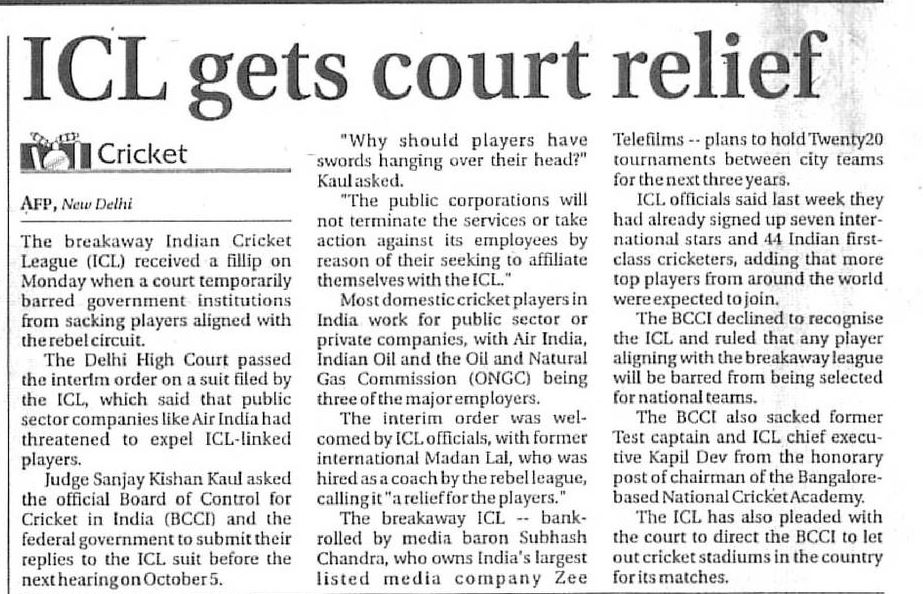 ICL gets court relief

Cricket

AFP, New Delhi

The breakaway Indian Cricket League (ICL) received a fillip on Monday when a court temporarily barred government institutions from sacking players aligned with the rebel circuit.

The Delhi High Court passed the interim order on a suit filed by the ICL, which said that public sector companies like Air India had threatened to expel ICL-linked players.

Judge Sanjay Kishan Kaul asked the official Board of Control for Cricket in India (BCCI) and the federal government to submit their replies to the ICL suit before the next hearing on October 5.

"Why should players have swords hanging over their head?" Kaul asked.

"The public corporations will not terminate the services or take action against its employees by reason of their seeking to affiliate themselves with the ICL."

Most domestic cricket players in India work for public sector or private companies, with Air India, Indian Oil and the Oil and Natural Gas Commission (ONGC) being three of the major employers.

The interim order was welcomed by ICL officials, with former international Madan Lal, who was hired as a coach by the rebel league, calling it "a relief for the players."

The breakaway ICL -- bankrolled by media baron Subhash Chandra, who owns India's largest listed media company Zee Telefilms -- plans to hold Twenty20 tournaments between city teams for the next three years.

ICL officials said last week they had already signed up seven international stars and 44 Indian first-class cricketers, adding that more top players from around the world were expected to join.

The BCCI declined to recognise the ICL and ruled that any player aligning with the breakaway league will be barred from being selected for national teams.

The BCCI also sacked former Test captain and ICL chief executive Kapil Dev from the honorary post of chairman of the Bangalore-based National Cricket Academy.

The ICL has also pleaded with the court to direct the BCCI to let out cricket stadiums in the country for its matches.